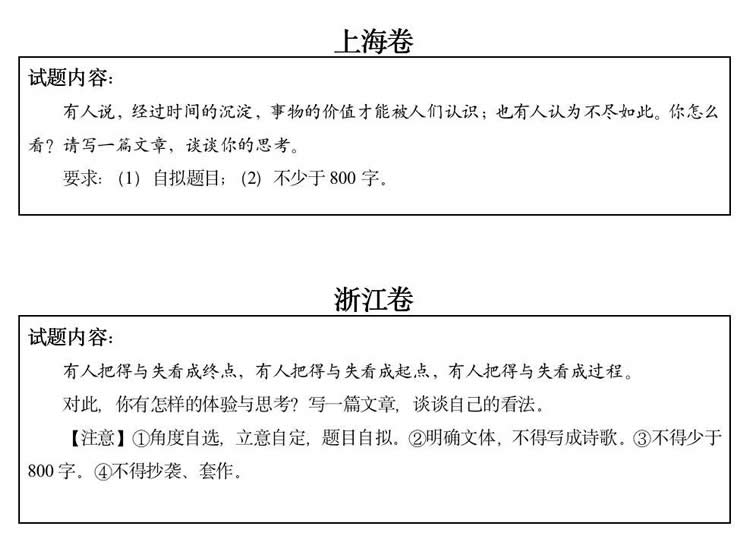 上海卷

试题内容:

有人说，经过时间的沉淀，事物的价值才能被人们认识；也有人认为不尽如此。你怎么看？请写一篇文章，谈谈你的思考。

要求：(1) 自拟题目；(2) 不少于 800 字。

浙江卷

试题内容:

有人把得与失看成终点，有人把得与失看成起点，有人把得与失看成过程。

对此，你有怎样的体验与思考？写一篇文章，谈谈自己的看法。

【注意】①角度自选，立意自定，题目自拟。②明确文体，不得写成诗歌。③不得少于 800 字。④不得抄袭、套作。